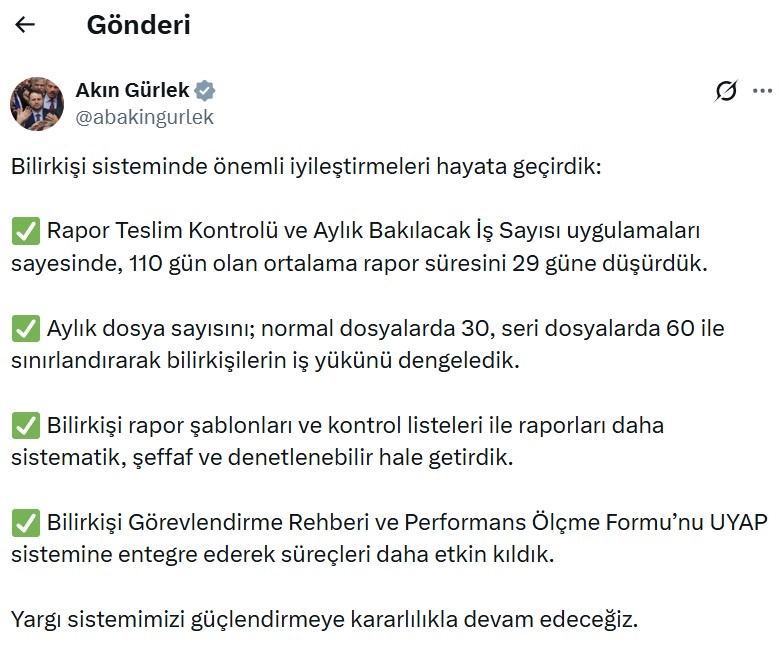 Gönderi

Akın Gürlek
@abakingurlek

Bilirkişi sisteminde önemli iyileştirmeleri hayata geçirdik:

✅ Rapor Teslim Kontrolü ve Aylık Bakılacak İş Sayısı uygulamaları sayesinde, 110 gün olan ortalama rapor süresini 29 güne düşürdük.

✅ Aylık dosya sayısını; normal dosyalarda 30, seri dosyalarda 60 ile sınırlandırarak bilirkişilerin iş yükünü dengeledik.

✅ Bilirkişi rapor şablonları ve kontrol listeleri ile raporları daha sistematik, şeffaf ve denetlenebilir hale getirdik.

✅ Bilirkişi Görevlendirme Rehberi ve Performans Ölçme Formu'nu UYAP sistemine entegre ederek süreçleri daha etkin kıldık.

Yargı sistemimizi güçlendirmeye kararlılıkla devam edeceğiz.